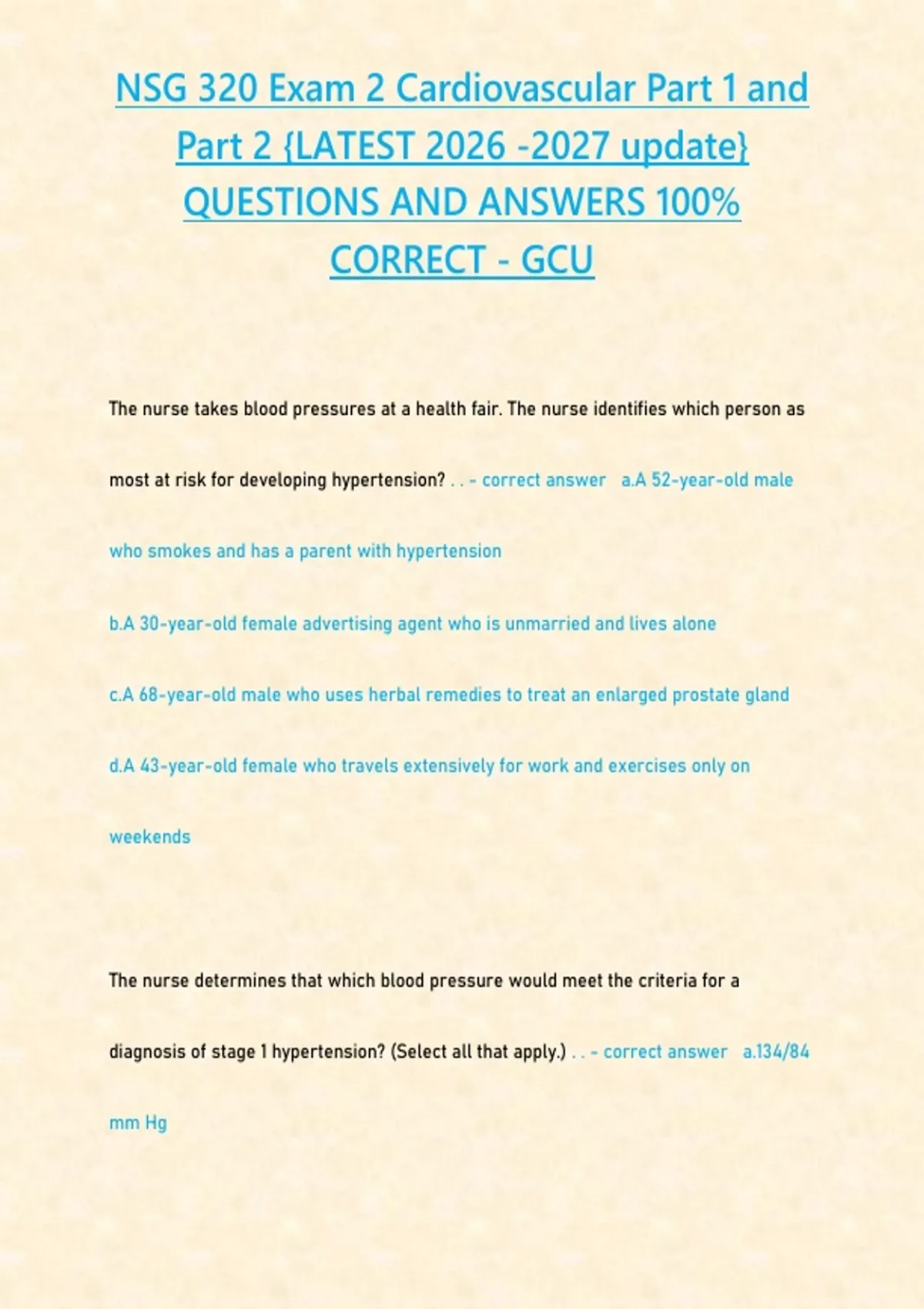 NSG 320 Exam 2 Cardiovascular Part 1 and Part 2 {LATEST 2026 -2027 update} QUESTIONS AND ANSWERS 100% CORRECT - GCU

The nurse takes blood pressures at a health fair. The nurse identifies which person as most at risk for developing hypertension? . . - correct answer a.A 52-year-old male who smokes and has a parent with hypertension

b.A 30-year-old female advertising agent who is unmarried and lives alone

c.A 68-year-old male who uses herbal remedies to treat an enlarged prostate gland

d.A 43-year-old female who travels extensively for work and exercises only on weekends

The nurse determines that which blood pressure would meet the criteria for a diagnosis of stage 1 hypertension? (Select all that apply.) . . - correct answer a.134/84 mm Hg